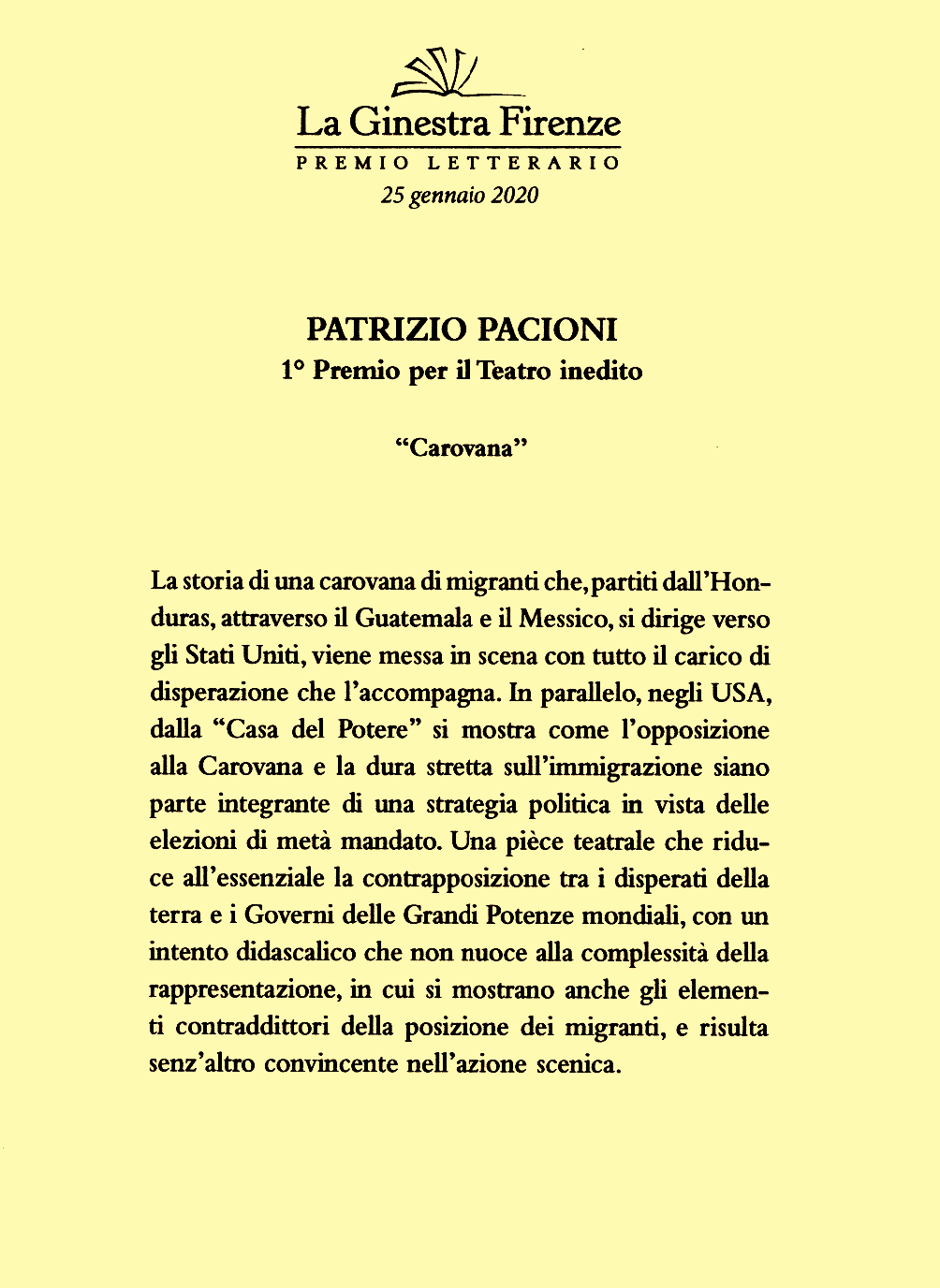 La Ginestra Firenze
PREMIO LETTERARIO
25 gennaio 2020

PATRIZIO PACIONI
1° Premio per il Teatro inedito

“Carovana”

La storia di una carovana di migranti che, partiti dall’Honduras, attraverso il Guatemala e il Messico, si dirige verso gli Stati Uniti, viene messa in scena con tutto il carico di disperazione che l’accompagna. In parallelo, negli USA, dalla “Casa del Potere” si mostra come l’opposizione alla Carovana e la dura stretta sull’immigrazione siano parte integrante di una strategia politica in vista delle elezioni di metà mandato. Una pièce teatrale che riduce all’essenziale la contrapposizione tra i disperati della terra e i Governi delle Grandi Potenze mondiali, con un intento didascalico che non nuoce alla complessità della rappresentazione, in cui si mostrano anche gli elementi contraddittori della posizione dei migranti, e risulta senz’altro convincente nell’azione scenica.